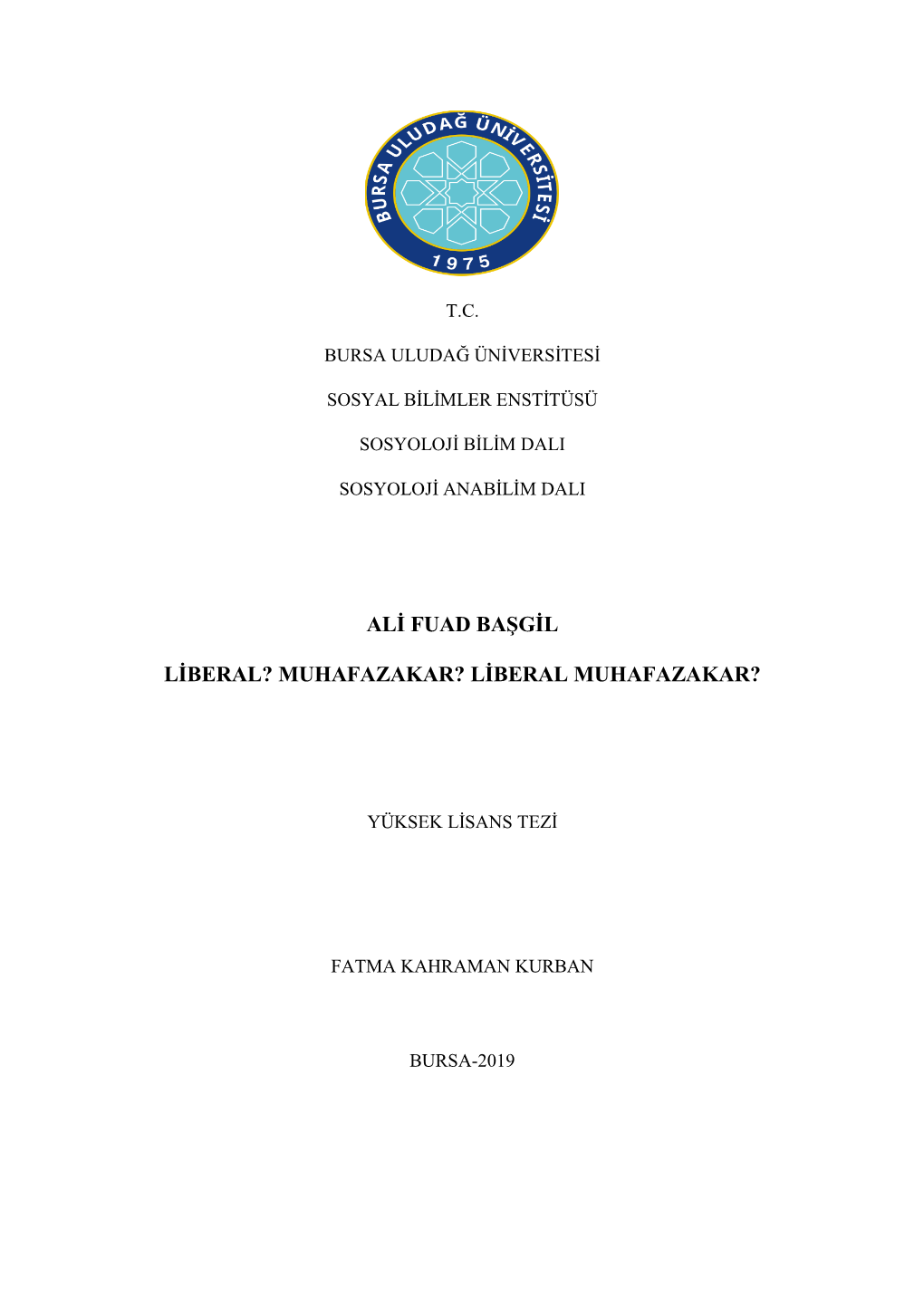 BURSA ULUDAĞ ÜNİVERSİTESİ
1975

T.C.

BURSA ULUDAĞ ÜNİVERSİTESİ

SOSYAL BİLİMLER ENSTİTÜSÜ

SOSYOLOJİ BİLİM DALI

SOSYOLOJİ ANABİLİM DALI

ALİ FUAD BAŞGİL

LİBERAL? MUHAFAZAKAR? LİBERAL MUHAFAZAKAR?

YÜKSEK LİSANS TEZİ

FATMA KAHRAMAN KURBAN

BURSA-2019